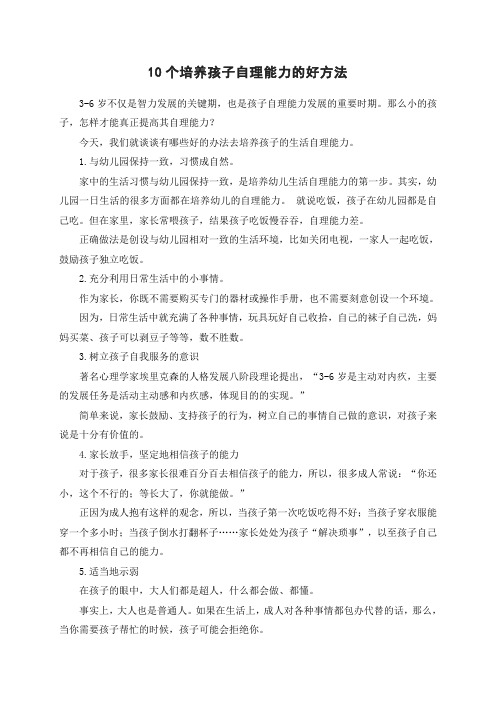 10 个培养孩子自理能力的好方法

3-6 岁不仅是智力发展的关键期，也是孩子自理能力发展的重要时期。那么小的孩子，怎样才能真正提高其自理能力？

今天，我们就谈谈有哪些好的办法去培养孩子的生活自理能力。

1.与幼儿园保持一致，习惯成自然。

家中的生活习惯与幼儿园保持一致，是培养幼儿生活自理能力的第一步。其实，幼儿园一日生活的很多方面都在培养幼儿的自理能力。 就说吃饭，孩子在幼儿园都是自己吃。但在家里，家长常喂孩子，结果孩子吃饭慢吞吞，自理能力差。

正确做法是创设与幼儿园相对一致的生活环境，比如关闭电视，一家人一起吃饭，鼓励孩子独立吃饭。

2.充分利用日常生活中的小事情。

作为家长，你既不需要购买专门的器材或操作手册，也不需要刻意创设一个环境。

因为，日常生活中就充满了各种事情，玩具玩好自己收拾，自己的袜子自己洗，妈妈买菜、孩子可以剥豆子等等，数不胜数。

3.树立孩子自我服务的意识

著名心理学家埃里克森的人格发展八阶段理论提出，“3-6 岁是主动对内疚，主要的发展任务是活动主动感和内疚感，体现目的的实现。”

简单来说，家长鼓励、支持孩子的行为，树立自己的事情自己做的意识，对孩子来说是十分有价值的。

4.家长放手，坚定地相信孩子的能力

对于孩子，很多家长很难百分百去相信孩子的能力，所以，很多成人常说：“你还小，这个不行的；等长大了，你就能做。”

正因为成人抱有这样的观念，所以，当孩子第一次吃饭吃得不好；当孩子穿衣服能穿一个多小时；当孩子倒水打翻杯子……家长处处为孩子“解决琐事”，以至孩子自己都不再相信自己的能力。

5.适当地示弱

在孩子的眼中，大人们都是超人，什么都会做、都懂。

事实上，大人也是普通人。如果在生活上，成人对各种事情都包办代替的话，那么，当你需要孩子帮忙的时候，孩子可能会拒绝你。